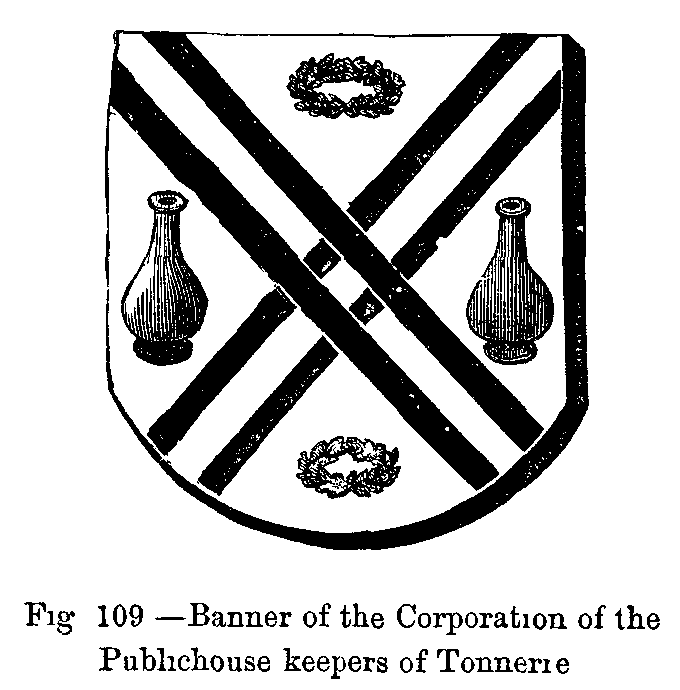 Fig 109 —Banner of the Corporation of the Publichouse keepers of Tonnerre